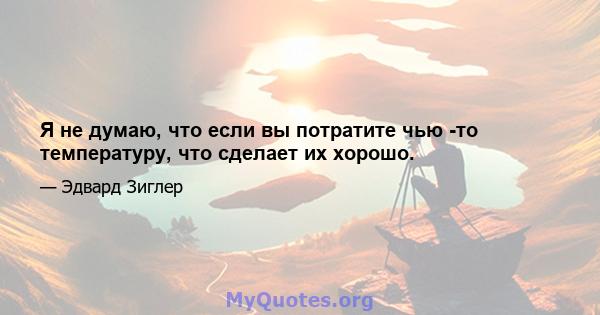 Я не думаю, что если вы потратите чью -то температуру, что сделает их хорошо.

— Эдвард Зиглер

MyQuotes.org